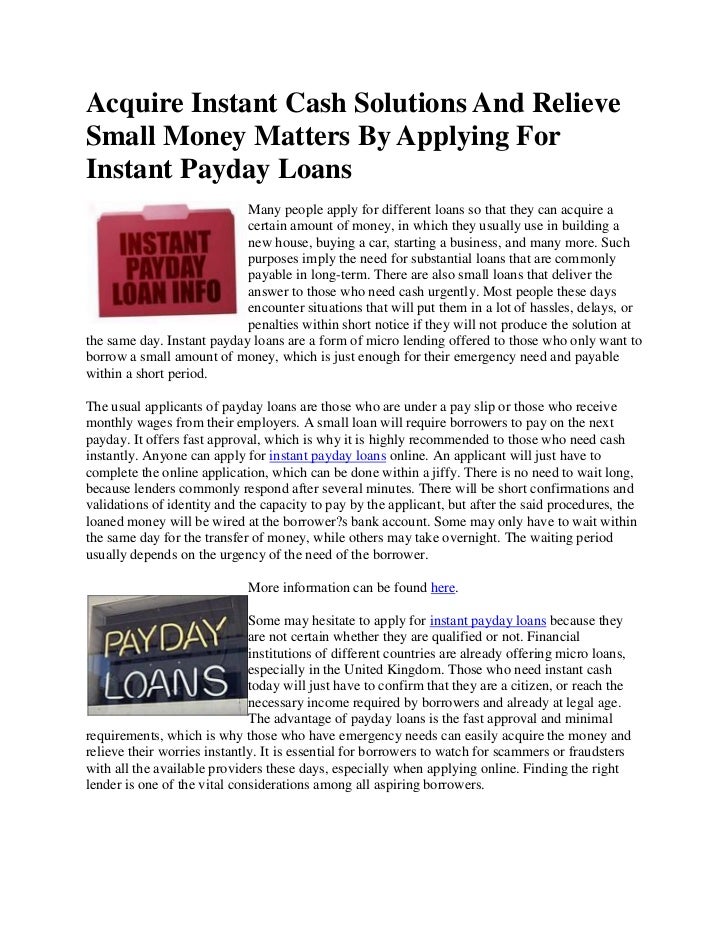 Acquire Instant Cash Solutions And Relieve Small Money Matters By Applying For Instant Payday Loans

INSTANT PAYDAY LOAN INFO

Many people apply for different loans so that they can acquire a certain amount of money, in which they usually use in building a new house, buying a car, starting a business, and many more. Such purposes imply the need for substantial loans that are commonly payable in long-term. There are also small loans that deliver the answer to those who need cash urgently. Most people these days encounter situations that will put them in a lot of hassles, delays, or penalties within short notice if they will not produce the solution at the same day. Instant payday loans are a form of micro lending offered to those who only want to borrow a small amount of money, which is just enough for their emergency need and payable within a short period.

The usual applicants of payday loans are those who are under a pay slip or those who receive monthly wages from their employers. A small loan will require borrowers to pay on the next payday. It offers fast approval, which is why it is highly recommended to those who need cash instantly. Anyone can apply for instant payday loans online. An applicant will just have to complete the online application, which can be done within a jiffy. There is no need to wait long, because lenders commonly respond after several minutes. There will be short confirmations and validations of identity and the capacity to pay by the applicant, but after the said procedures, the loaned money will be wired at the borrower?s bank account. Some may only have to wait within the same day for the transfer of money, while others may take overnight. The waiting period usually depends on the urgency of the need of the borrower.

More information can be found here.

PAYDAY LOANS

Some may hesitate to apply for instant payday loans because they are not certain whether they are qualified or not. Financial institutions of different countries are already offering micro loans, especially in the United Kingdom. Those who need instant cash today will just have to confirm that they are a citizen, or reach the necessary income required by borrowers and already at legal age. The advantage of payday loans is the fast approval and minimal requirements, which is why those who have emergency needs can easily acquire the money and relieve their worries instantly. It is essential for borrowers to watch for scammers or fraudsters with all the available providers these days, especially when applying online. Finding the right lender is one of the vital considerations among all aspiring borrowers.